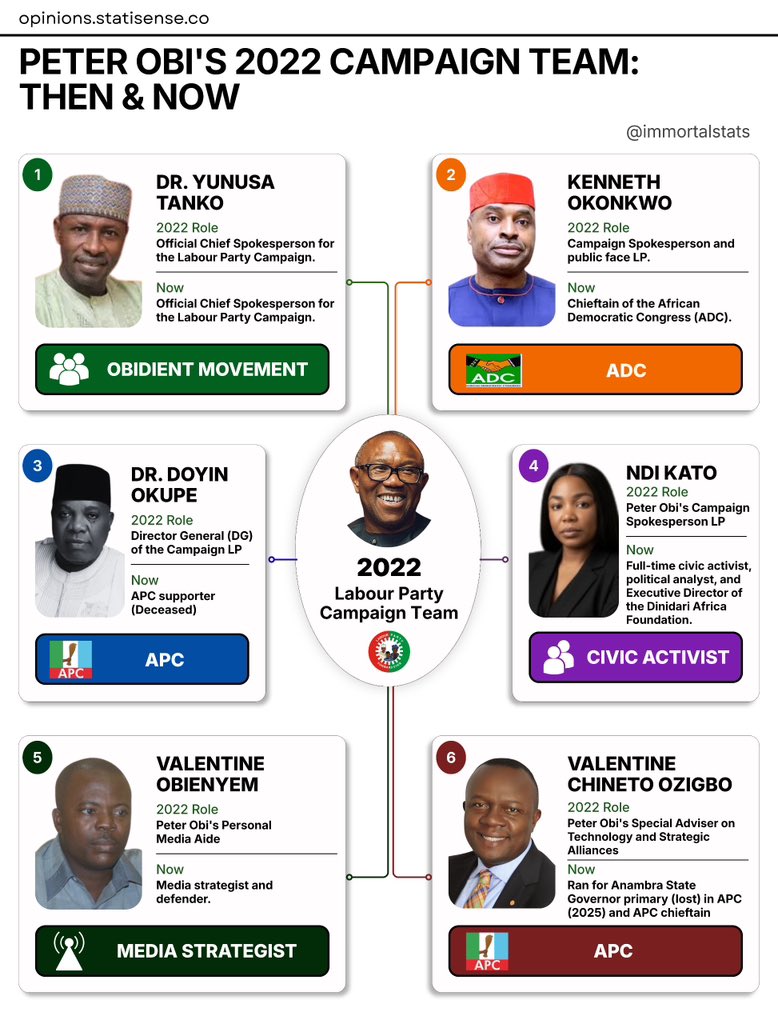 opinions.statisense.co

PETER OBI'S 2022 CAMPAIGN TEAM: THEN & NOW

@immortalstats

1
DR. YUNUSA TANKO
2022 Role
Official Chief Spokesperson for the Labour Party Campaign.
Now
Official Chief Spokesperson for the Labour Party Campaign.
OBIDIENT MOVEMENT

2
KENNETH OKONKWO
2022 Role
Campaign Spokesperson and public face LP.
Now
Chieftain of the African Democratic Congress (ADC).
ADC
ADC

3
DR. DOYIN OKUPE
2022 Role
Director General (DG) of the Campaign LP
Now
APC supporter (Deceased)
APC
APC

2022
Labour Party Campaign Team

4
NDI KATO
2022 Role
Peter Obi's Campaign Spokesperson LP
Now
Full-time civic activist, political analyst, and Executive Director of the Dinidari Africa Foundation.
CIVIC ACTIVIST

5
VALENTINE OBIENYEM
2022 Role
Peter Obi's Personal Media Aide
Now
Media strategist and defender.
MEDIA STRATEGIST

6
VALENTINE CHINETO OZIGBO
2022 Role
Peter Obi's Special Adviser on Technology and Strategic Alliances
Now
Ran for Anambra State Governor primary (lost) in APC (2025) and APC chieftain
APC
APC